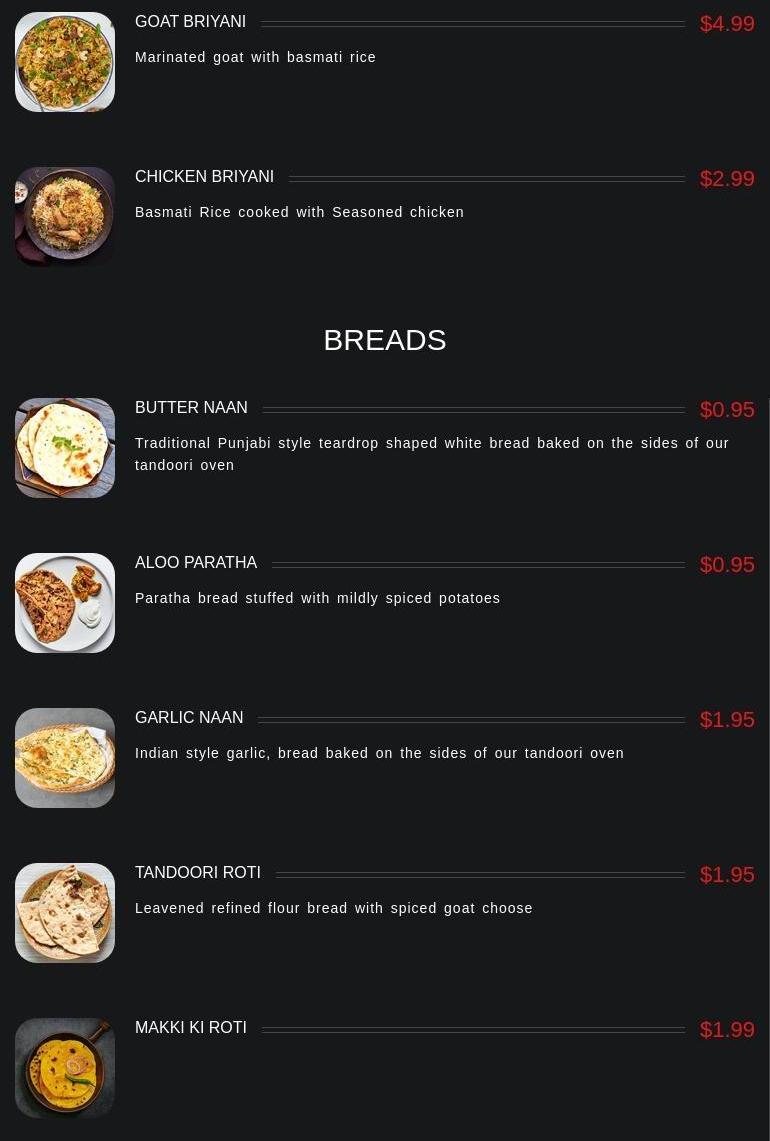 GOAT BRIYANI $4.99

Marinated goat with basmati rice

CHICKEN BRIYANI $2.99

Basmati Rice cooked with Seasoned chicken

BREADS

BUTTER NAAN $0.95

Traditional Punjabi style teardrop shaped white bread baked on the sides of our tandoori oven

ALOO PARATHA $0.95

Paratha bread stuffed with mildly spiced potatoes

GARLIC NAAN $1.95

Indian style garlic, bread baked on the sides of our tandoori oven

TANDOORI ROTI $1.95

Leavened refined flour bread with spiced goat choose

MAKKI KI ROTI $1.99